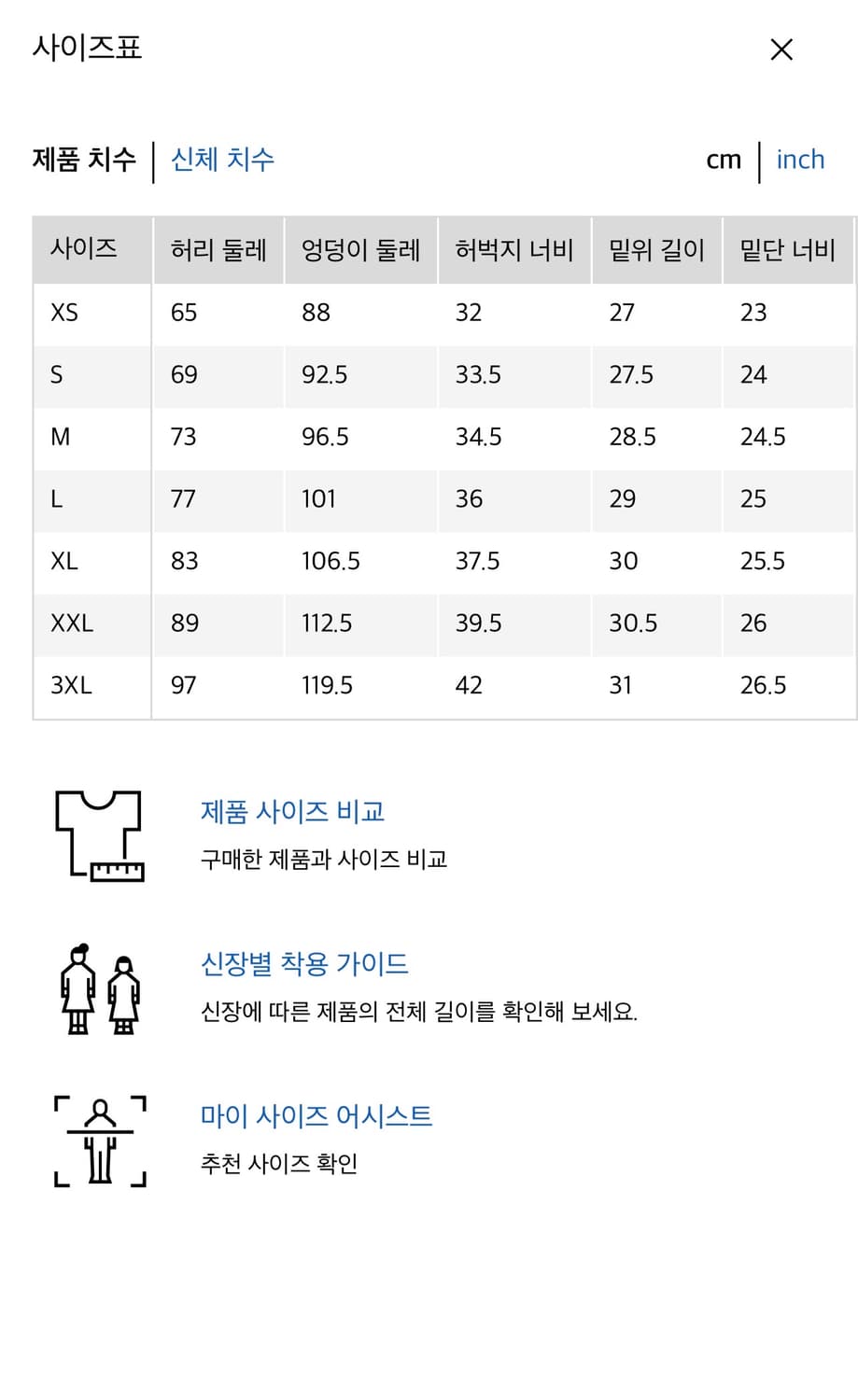 사이즈표

×

제품 치수 | 신체 치수

cm | inch

| 사이즈 | 허리 둘레 | 엉덩이 둘레 | 허벅지 너비 | 밑위 길이 | 밑단 너비 |
|---|---|---|---|---|---|
| XS | 65 | 88 | 32 | 27 | 23 |
| S | 69 | 92.5 | 33.5 | 27.5 | 24 |
| M | 73 | 96.5 | 34.5 | 28.5 | 24.5 |
| L | 77 | 101 | 36 | 29 | 25 |
| XL | 83 | 106.5 | 37.5 | 30 | 25.5 |
| XXL | 89 | 112.5 | 39.5 | 30.5 | 26 |
| 3XL | 97 | 119.5 | 42 | 31 | 26.5 |

제품 사이즈 비교

구매한 제품과 사이즈 비교

신장별 착용 가이드

신장에 따른 제품의 전체 길이를 확인해 보세요.

마이 사이즈 어시스트

추천 사이즈 확인